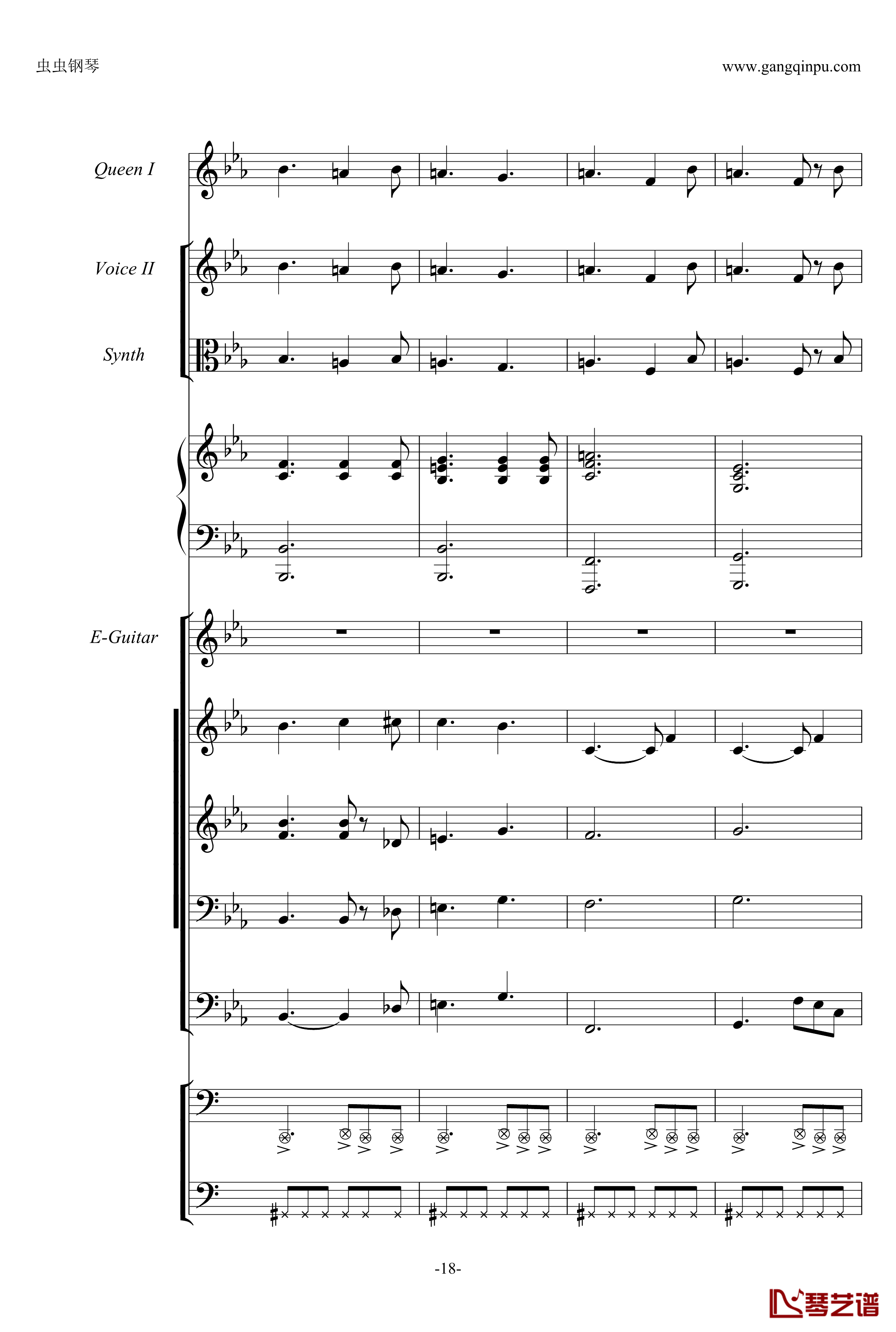 虫虫钢琴

www.gangqinpu.com

Queen I

Voice II

Synth

E-Guitar

-18-

琴艺谱